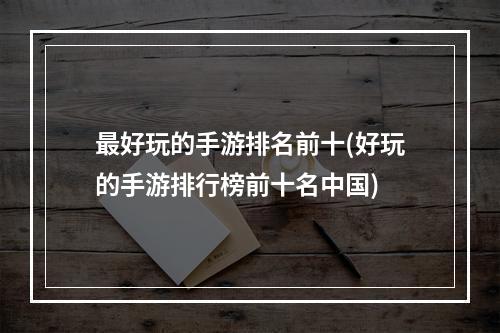 最好玩的手游排名前十(好玩的手游排行榜前十名中国)